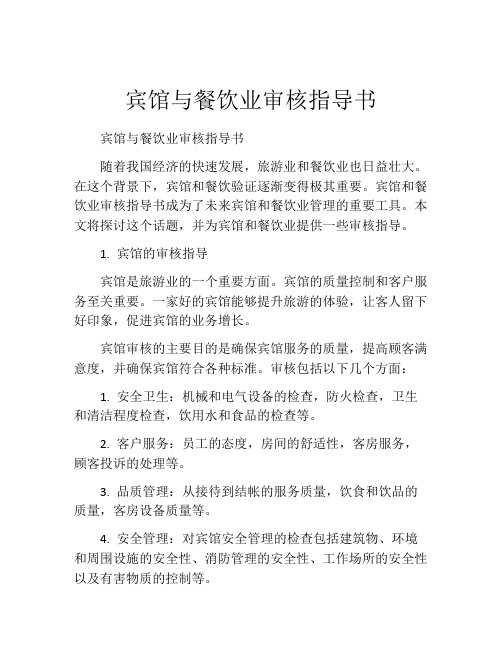 宾馆与餐饮业审核指导书

宾馆与餐饮业审核指导书

随着我国经济的快速发展，旅游业和餐饮业也日益壮大。在这个背景下，宾馆和餐饮验证逐渐变得极其重要。宾馆和餐饮业审核指导书成为了未来宾馆和餐饮业管理的重要工具。本文将探讨这个话题，并为宾馆和餐饮业提供一些审核指导。

1. 宾馆的审核指导

宾馆是旅游业的一个重要方面。宾馆的质量控制和客户服务至关重要。一家好的宾馆能够提升旅游的体验，让客人留下好印象，促进宾馆的业务增长。

宾馆审核的主要目的是确保宾馆服务的质量，提高顾客满意度，并确保宾馆符合各种标准。审核包括以下几个方面：

1. 安全卫生：机械和电气设备的检查，防火检查，卫生和清洁程度检查，饮用水和食品的检查等。

2. 客户服务：员工的态度，房间的舒适性，客房服务，顾客投诉的处理等。

3. 品质管理：从接待到结帐的服务质量，饮食和饮品的质量，客房设备质量等。

4. 安全管理：对宾馆安全管理的检查包括建筑物、环境和周围设施的安全性、消防管理的安全性、工作场所的安全性以及有害物质的控制等。